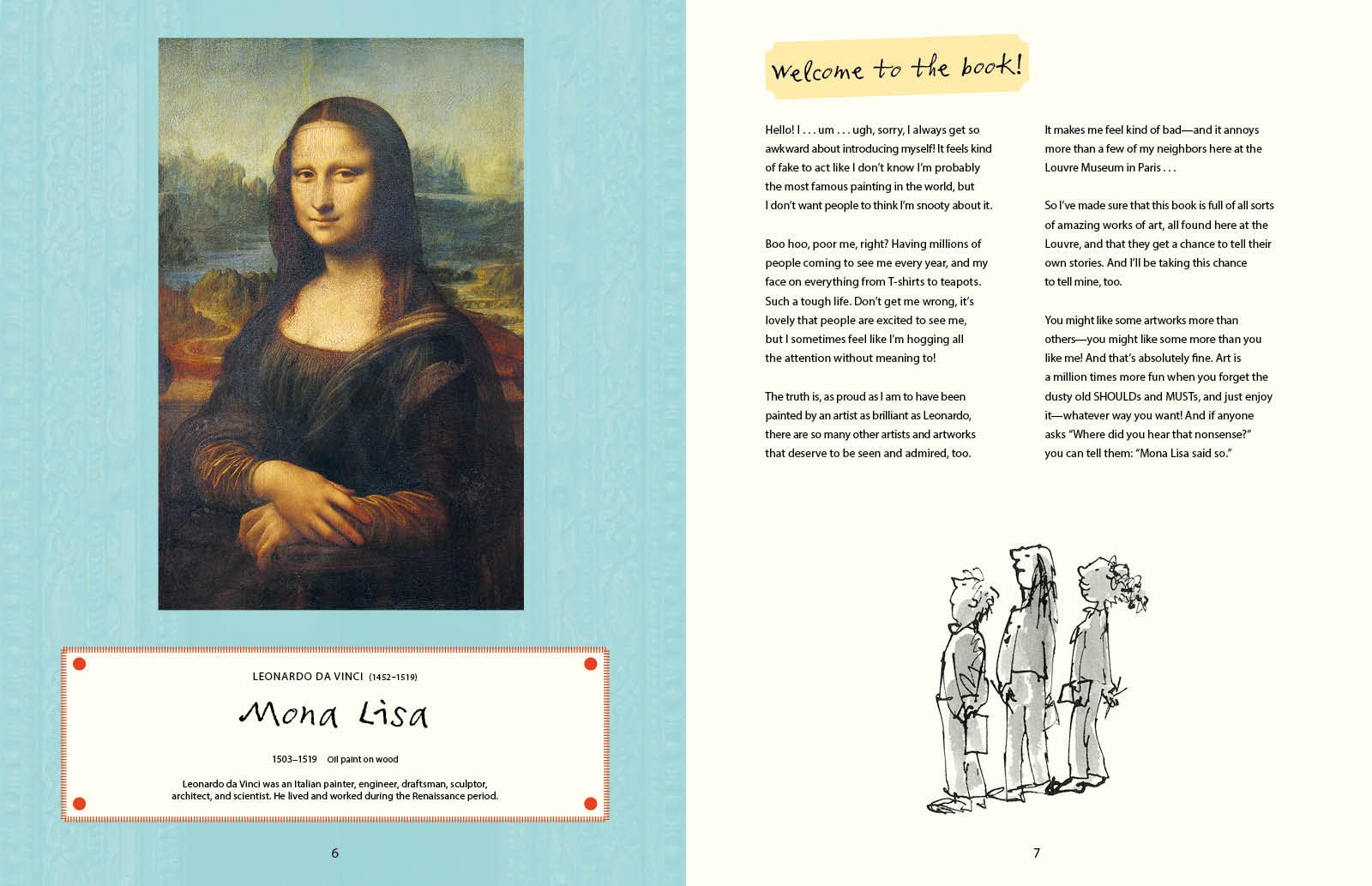 LEONARDO DA VINCI (1452–1519)

Mona Lisa

1503–1519 Oil paint on wood

Leonardo da Vinci was an Italian painter, engineer, draftsman, sculptor, architect, and scientist. He lived and worked during the Renaissance period.

6

Welcome to the book!

Hello! I . . . um . . . ugh, sorry, I always get so awkward about introducing myself! It feels kind of fake to act like I don't know I'm probably the most famous painting in the world, but I don't want people to think I'm snooty about it.

Boo hoo, poor me, right? Having millions of people coming to see me every year, and my face on everything from T-shirts to teapots. Such a tough life. Don't get me wrong, it's lovely that people are excited to see me, but I sometimes feel like I'm hogging all the attention without meaning to!

The truth is, as proud as I am to have been painted by an artist as brilliant as Leonardo, there are so many other artists and artworks that deserve to be seen and admired, too.

It makes me feel kind of bad—and it annoys more than a few of my neighbors here at the Louvre Museum in Paris . . .

So I've made sure that this book is full of all sorts of amazing works of art, all found here at the Louvre, and that they get a chance to tell their own stories. And I'll be taking this chance to tell mine, too.

You might like some artworks more than others—you might like some more than you like me! And that's absolutely fine. Art is a million times more fun when you forget the dusty old SHOULDs and MUSTs, and just enjoy it—whatever way you want! And if anyone asks "Where did you hear that nonsense?" you can tell them: "Mona Lisa said so."

7